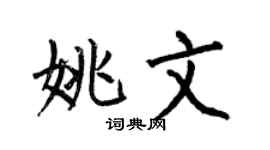 姚文
词典网